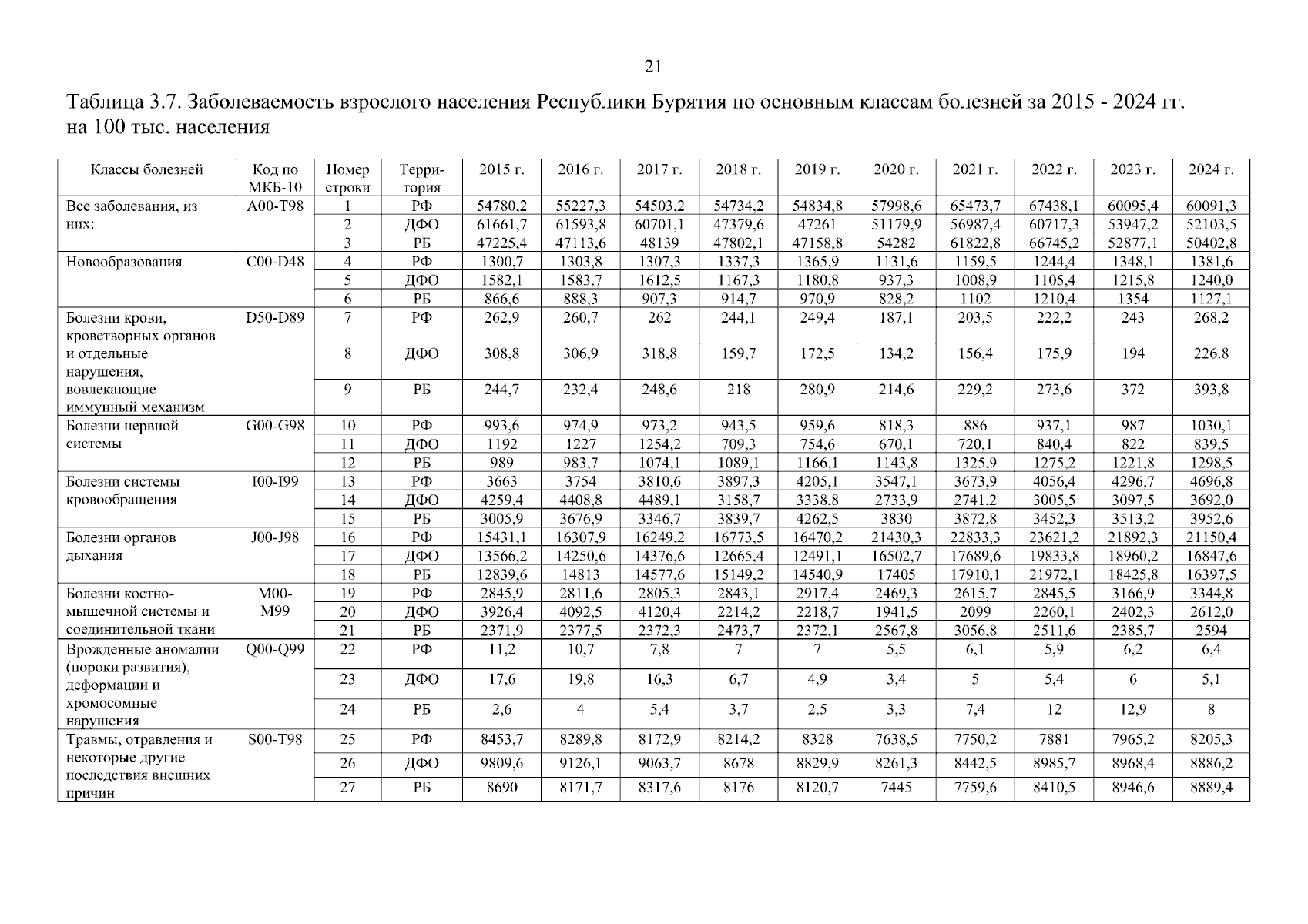 21

Таблица 3.7. Заболеваемость взрослого населения Республики Бурятия по основным классам болезней за 2015 - 2024 гг. на 100 тыс. населения

| Классы болезней | Код по МКБ-10 | Номер строки | Территория | 2015 г. | 2016 г. | 2017 г. | 2018 г. | 2019 г. | 2020 г. | 2021 г. | 2022 г. | 2023 г. | 2024 г. |
|---|---|---|---|---|---|---|---|---|---|---|---|---|---|
| Все заболевания, из них: | A00-T98 | 1 | РФ | 54780,2 | 55227,3 | 54503,2 | 54734,2 | 54834,8 | 57998,6 | 65473,7 | 67438,1 | 60095,4 | 60091,3 |
| | | 2 | ДФО | 61661,7 | 61593,8 | 60701,1 | 47379,6 | 47261 | 51179,9 | 56987,4 | 60717,3 | 53947,2 | 52103,5 |
| | | 3 | РБ | 47225,4 | 47113,6 | 48139 | 47802,1 | 47158,8 | 54282 | 61822,8 | 66745,2 | 52877,1 | 50402,8 |
| Новообразования | C00-D48 | 4 | РФ | 1300,7 | 1303,8 | 1307,3 | 1337,3 | 1365,9 | 1131,6 | 1159,5 | 1244,4 | 1348,1 | 1381,6 |
| | | 5 | ДФО | 1582,1 | 1583,7 | 1612,5 | 1167,3 | 1180,8 | 937,3 | 1008,9 | 1105,4 | 1215,8 | 1240,0 |
| | | 6 | РБ | 866,6 | 888,3 | 907,3 | 914,7 | 970,9 | 828,2 | 1102 | 1210,4 | 1354 | 1127,1 |
| Болезни крови, кроветворных органов и отдельные нарушения, вовлекающие иммунный механизм | D50-D89 | 7 | РФ | 262,9 | 260,7 | 262 | 244,1 | 249,4 | 187,1 | 203,5 | 222,2 | 243 | 268,2 |
| | | 8 | ДФО | 308,8 | 306,9 | 318,8 | 159,7 | 172,5 | 134,2 | 156,4 | 175,9 | 194 | 226.8 |
| | | 9 | РБ | 244,7 | 232,4 | 248,6 | 218 | 280,9 | 214,6 | 229,2 | 273,6 | 372 | 393,8 |
| Болезни нервной системы | G00-G98 | 10 | РФ | 993,6 | 974,9 | 973,2 | 943,5 | 959,6 | 818,3 | 886 | 937,1 | 987 | 1030,1 |
| | | 11 | ДФО | 1192 | 1227 | 1254,2 | 709,3 | 754,6 | 670,1 | 720,1 | 840,4 | 822 | 839,5 |
| | | 12 | РБ | 989 | 983,7 | 1074,1 | 1089,1 | 1166,1 | 1143,8 | 1325,9 | 1275,2 | 1221,8 | 1298,5 |
| Болезни системы кровообращения | I00-I99 | 13 | РФ | 3663 | 3754 | 3810,6 | 3897,3 | 4205,1 | 3547,1 | 3673,9 | 4056,4 | 4296,7 | 4696,8 |
| | | 14 | ДФО | 4259,4 | 4408,8 | 4489,1 | 3158,7 | 3338,8 | 2733,9 | 2741,2 | 3005,5 | 3097,5 | 3692,0 |
| | | 15 | РБ | 3005,9 | 3676,9 | 3346,7 | 3839,7 | 4262,5 | 3830 | 3872,8 | 3452,3 | 3513,2 | 3952,6 |
| Болезни органов дыхания | J00-J98 | 16 | РФ | 15431,1 | 16307,9 | 16249,2 | 16773,5 | 16470,2 | 21430,3 | 22833,3 | 23621,2 | 21892,3 | 21150,4 |
| | | 17 | ДФО | 13566,2 | 14250,6 | 14376,6 | 12665,4 | 12491,1 | 16502,7 | 17689,6 | 19833,8 | 18960,2 | 16847,6 |
| | | 18 | РБ | 12839,6 | 14813 | 14577,6 | 15149,2 | 14540,9 | 17405 | 17910,1 | 21972,1 | 18425,8 | 16397,5 |
| Болезни костно-мышечной системы и соединительной ткани | M00-M99 | 19 | РФ | 2845,9 | 2811,6 | 2805,3 | 2843,1 | 2917,4 | 2469,3 | 2615,7 | 2845,5 | 3166,9 | 3344,8 |
| | | 20 | ДФО | 3926,4 | 4092,5 | 4120,4 | 2214,2 | 2218,7 | 1941,5 | 2099 | 2260,1 | 2402,3 | 2612,0 |
| | | 21 | РБ | 2371,9 | 2377,5 | 2372,3 | 2473,7 | 2372,1 | 2567,8 | 3056,8 | 2511,6 | 2385,7 | 2594 |
| Врожденные аномалии (пороки развития), деформации и хромосомные нарушения | Q00-Q99 | 22 | РФ | 11,2 | 10,7 | 7,8 | 7 | 7 | 5,5 | 6,1 | 5,9 | 6,2 | 6,4 |
| | | 23 | ДФО | 17,6 | 19,8 | 16,3 | 6,7 | 4,9 | 3,4 | 5 | 5,4 | 6 | 5,1 |
| | | 24 | РБ | 2,6 | 4 | 5,4 | 3,7 | 2,5 | 3,3 | 7,4 | 12 | 12,9 | 8 |
| Травмы, отравления и некоторые другие последствия внешних причин | S00-T98 | 25 | РФ | 8453,7 | 8289,8 | 8172,9 | 8214,2 | 8328 | 7638,5 | 7750,2 | 7881 | 7965,2 | 8205,3 |
| | | 26 | ДФО | 9809,6 | 9126,1 | 9063,7 | 8678 | 8829,9 | 8261,3 | 8442,5 | 8985,7 | 8968,4 | 8886,2 |
| | | 27 | РБ | 8690 | 8171,7 | 8317,6 | 8176 | 8120,7 | 7445 | 7759,6 | 8410,5 | 8946,6 | 8889,4 |